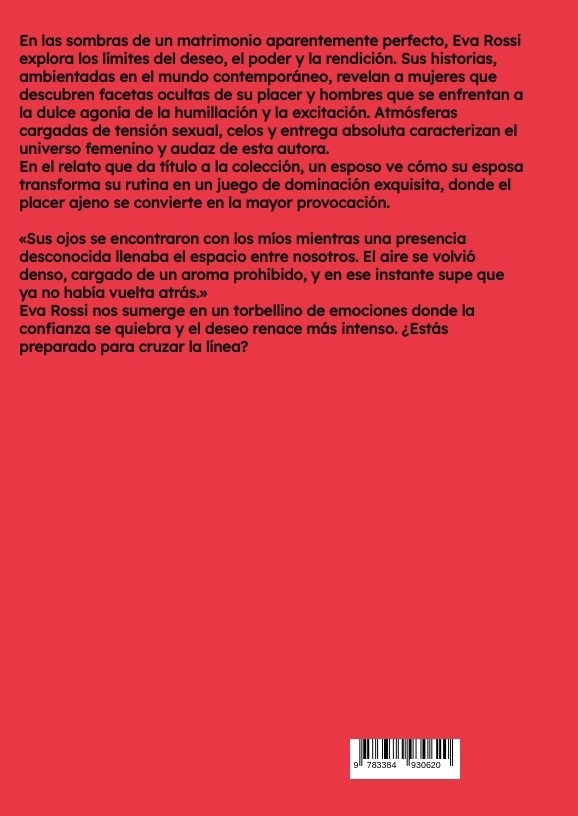 En las sombras de un matrimonio aparentemente perfecto, Eva Rossi explora los límites del deseo, el poder y la rendición. Sus historias, ambientadas en el mundo contemporáneo, revelan a mujeres que descubren facetas ocultas de su placer y hombres que se enfrentan a la dulce agonía de la humillación y la excitación. Atmósferas cargadas de tensión sexual, celos y entrega absoluta caracterizan el universo femenino y audaz de esta autora.
En el relato que da título a la colección, un esposo ve cómo su esposa transforma su rutina en un juego de dominación exquisita, donde el placer ajeno se convierte en la mayor provocación.

«Sus ojos se encontraron con los míos mientras una presencia desconocida llenaba el espacio entre nosotros. El aire se volvió denso, cargado de un aroma prohibido, y en ese instante supe que ya no había vuelta atrás.»
Eva Rossi nos sumerge en un torbellino de emociones donde la confianza se quiebra y el deseo renace más intenso. ¿Estás preparado para cruzar la línea?

9 783384 930620